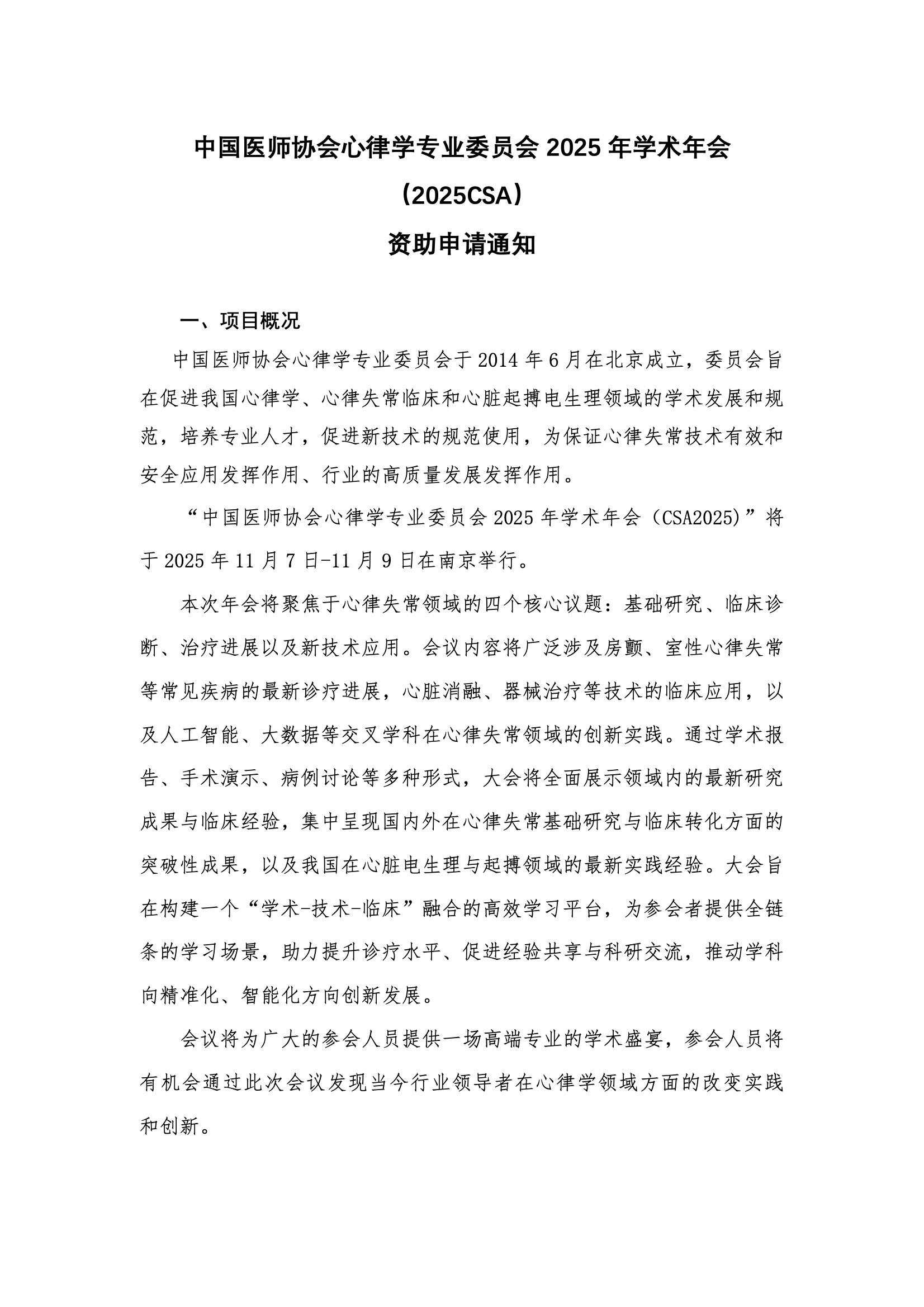 中国医师协会心律学专业委员会 2025 年学术年会

（2025CSA）

资助申请通知

一、项目概况

中国医师协会心律学专业委员会于 2014 年 6 月在北京成立，委员会旨在促进我国心律学、心律失常临床和心脏起搏电生理领域的学术发展和规范，培养专业人才，促进新技术的规范使用，为保证心律失常技术有效和安全应用发挥作用、行业的高质量发展发挥作用。

“中国医师协会心律学专业委员会 2025 年学术年会（CSA2025)”将于 2025 年 11 月 7 日-11 月 9 日在南京举行。

本次年会将聚焦于心律失常领域的四个核心议题：基础研究、临床诊断、治疗进展以及新技术应用。会议内容将广泛涉及房颤、室性心律失常等常见疾病的最新诊疗进展，心脏消融、器械治疗等技术的临床应用，以及人工智能、大数据等交叉学科在心律失常领域的创新实践。通过学术报告、手术演示、病例讨论等多种形式，大会将全面展示领域内的最新研究成果与临床经验，集中呈现国内外在心律失常基础研究与临床转化方面的突破性成果，以及我国在心脏电生理与起搏领域的最新实践经验。大会旨在构建一个“学术-技术-临床”融合的高效学习平台，为参会者提供全链条的学习场景，助力提升诊疗水平、促进经验共享与科研交流，推动学科向精准化、智能化方向创新发展。

会议将为广大的参会人员提供一场高端专业的学术盛宴，参会人员将有机会通过此次会议发现当今行业领导者在心律学领域方面的改变实践和创新。